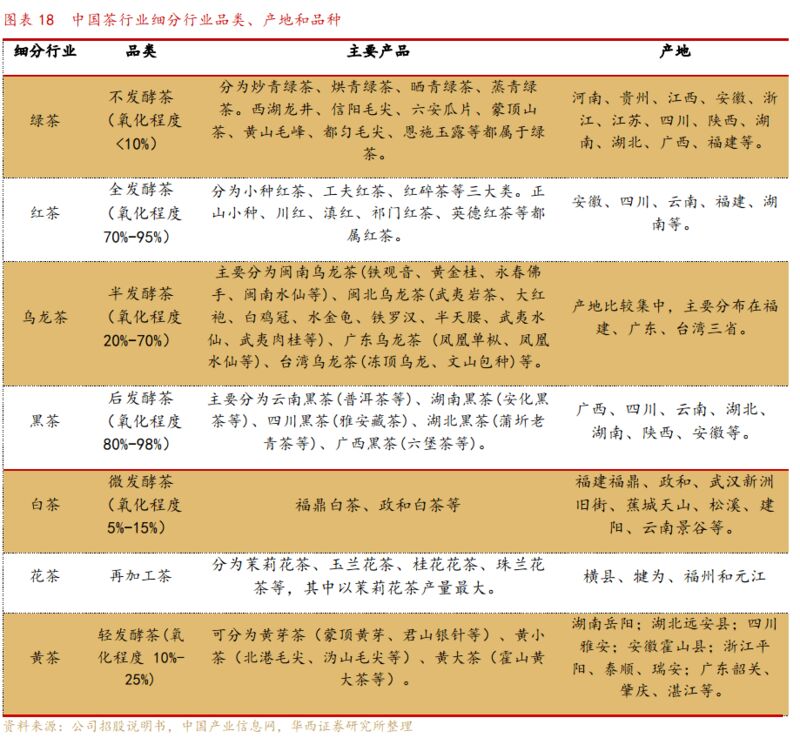 图表 18 中国茶行业细分行业品类、产地和品种

| 细分行业 | 品类 | 主要产品 | 产地 |
|---|---|---|---|
| 绿茶 | 不发酵茶（氧化程度<10%） | 分为炒青绿茶、烘青绿茶、晒青绿茶、蒸青绿茶。西湖龙井、信阳毛尖、六安瓜片、蒙顶山茶、黄山毛峰、都匀毛尖、恩施玉露等都属于绿茶。 | 河南、贵州、江西、安徽、浙江、江苏、四川、陕西、湖南、湖北、广西、福建等。 |
| 红茶 | 全发酵茶（氧化程度70%-95%） | 分为小种红茶、工夫红茶、红碎茶等三大类。正山小种、川红、滇红、祁门红茶、英德红茶等都属红茶。 | 安徽、四川、云南、福建、湖南等。 |
| 乌龙茶 | 半发酵茶（氧化程度20%-70%） | 主要分为闽南乌龙茶(铁观音、黄金桂、永春佛手、闽南水仙等)、闽北乌龙茶(武夷岩茶、大红袍、白鸡冠、水金龟、铁罗汉、半天腰、武夷水仙、武夷肉桂等)、广东乌龙茶（凤凰单枞、凤凰水仙等)、台湾乌龙茶(冻顶乌龙、文山包种)等。 | 产地比较集中，主要分布在福建、广东、台湾三省。 |
| 黑茶 | 后发酵茶（氧化程度80%-98%） | 主要分为云南黑茶(普洱茶等)、湖南黑茶(安化黑茶等)、四川黑茶(雅安藏茶)、湖北黑茶(蒲圻老青茶等)、广西黑茶(六堡茶等)。 | 广西、四川、云南、湖北、湖南、陕西、安徽等。 |
| 白茶 | 微发酵茶（氧化程度5%-15%） | 福鼎白茶、政和白茶等 | 福建福鼎、政和、武汉新洲旧街、蕉城天山、松溪、建阳、云南景谷等。 |
| 花茶 | 再加工茶 | 分为茉莉花茶、玉兰花茶、桂花花茶、珠兰花茶等，其中以茉莉花茶产量最大。 | 横县、犍为、福州和元江 |
| 黄茶 | 轻发酵茶(氧化程度 10%-25%) | 可分为黄芽茶（蒙顶黄芽、君山银针等）、黄小茶（北港毛尖、沩山毛尖等）、黄大茶（霍山黄大茶等）。 | 湖南岳阳；湖北远安县；四川雅安；安徽霍山县；浙江平阳、泰顺、瑞安；广东韶关、肇庆、湛江等。 |

资料来源：公司招股说明书，中国产业信息网，华西证券研究所整理